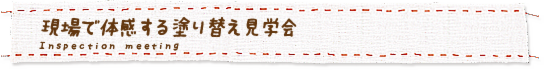 現場で体感する塗り替え見学会
Inspection meeting